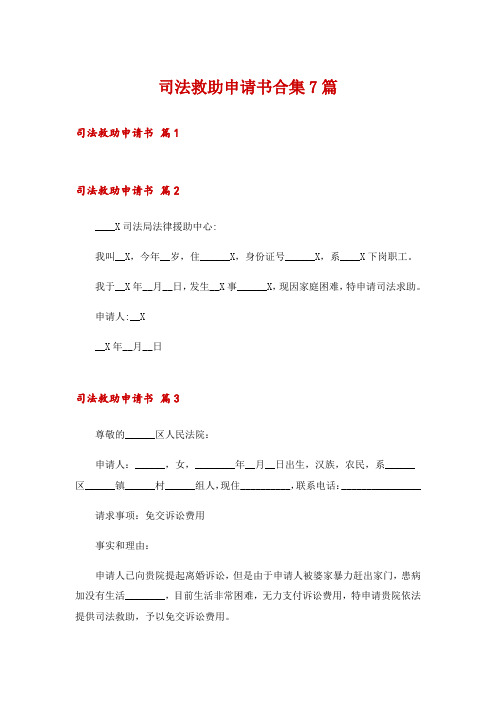 司法救助申请书合集7篇

司法救助申请书 篇1

司法救助申请书 篇2

____X司法局法律援助中心:

我叫__X，今年__岁，住______X，身份证号______X，系____X下岗职工。

我于__X年__月__日，发生__X事______X，现因家庭困难，特申请司法求助。

申请人:__X

__X年__月__日

司法救助申请书 篇3

尊敬的______区人民法院：

申请人：______，女，________年__月__日出生，汉族，农民，系______区______镇______村______组人，现住__________，联系电话：________________

请求事项：免交诉讼费用

事实和理由：

申请人已向贵院提起离婚诉讼，但是由于申请人被婆家暴力赶出家门，患病加没有生活________，目前生活非常困难，无力支付诉讼费用，特申请贵院依法提供司法救助，予以免交诉讼费用。